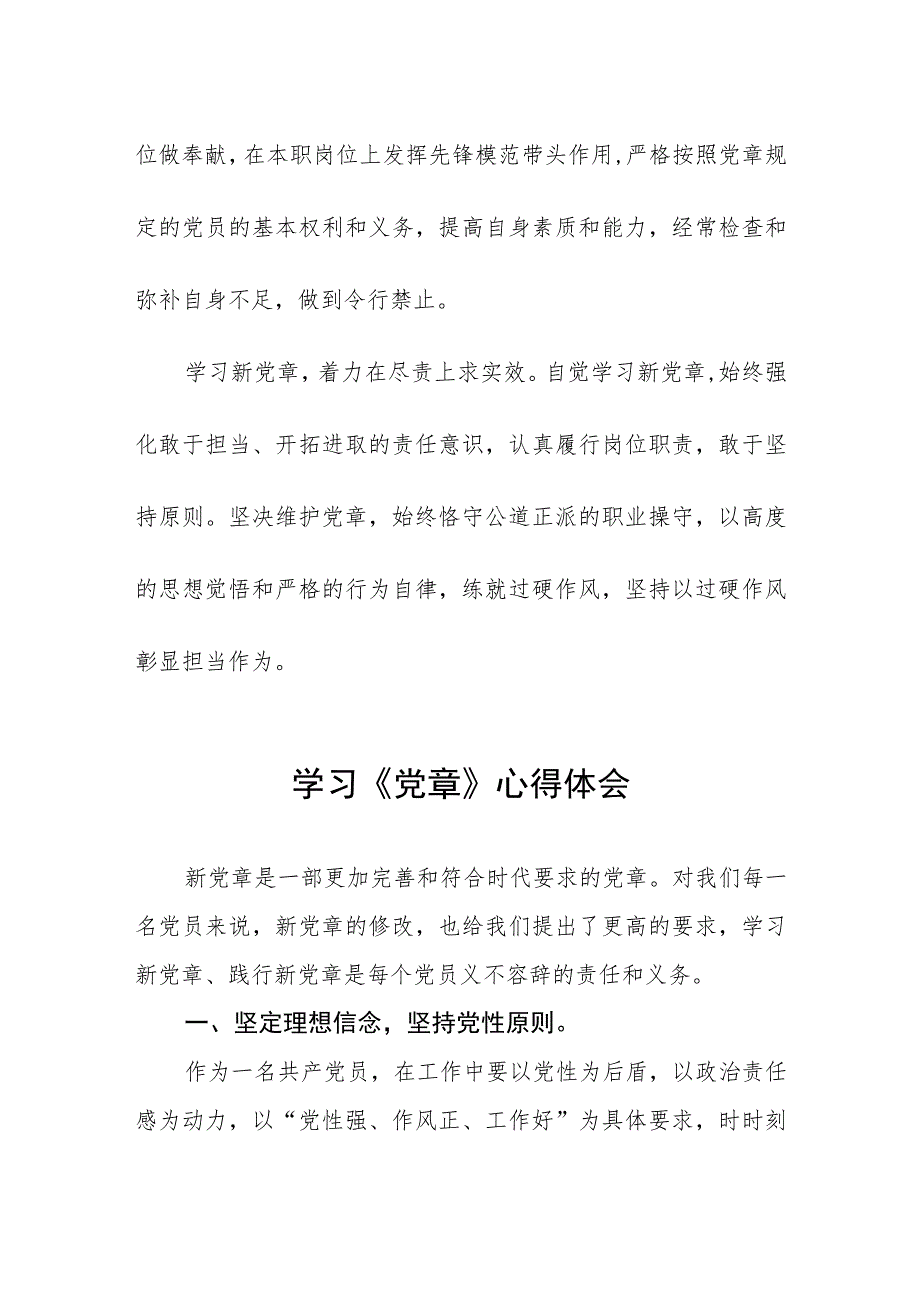 位做奉献，在本职岗位上发挥先锋模范带头作用，严格按照党章规定的党员的基本权利和义务，提高自身素质和能力，经常检查和弥补自身不足，做到令行禁止。

学习新党章，着力在尽责上求实效。自觉学习新党章，始终强化敢于担当、开拓进取的责任意识，认真履行岗位职责，敢于坚持原则。坚决维护党章，始终恪守公道正派的职业操守，以高度的思想觉悟和严格的行为自律，练就过硬作风，坚持以过硬作风彰显担当作为。

学习《党章》心得体会

新党章是一部更加完善和符合时代要求的党章。对我们每一名党员来说，新党章的修改，也给我们提出了更高的要求，学习新党章、践行新党章是每个党员义不容辞的责任和义务。

一、坚定理想信念，坚持党性原则。

作为一名共产党员，在工作中要以党性为后盾，以政治责任感为动力，以“党性强、作风正、工作好”为具体要求，时时刻